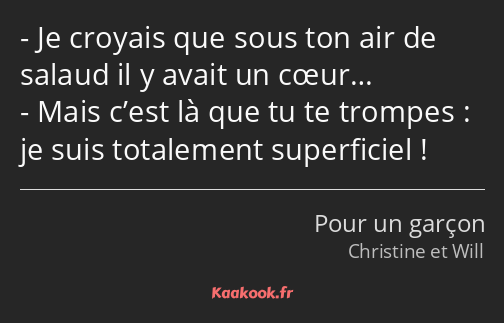 - Je croyais que sous ton air de salaud il y avait un cœur…
- Mais c’est là que tu te trompes : je suis totalement superficiel !

Pour un garçon
Christine et Will

Kaakook.fr